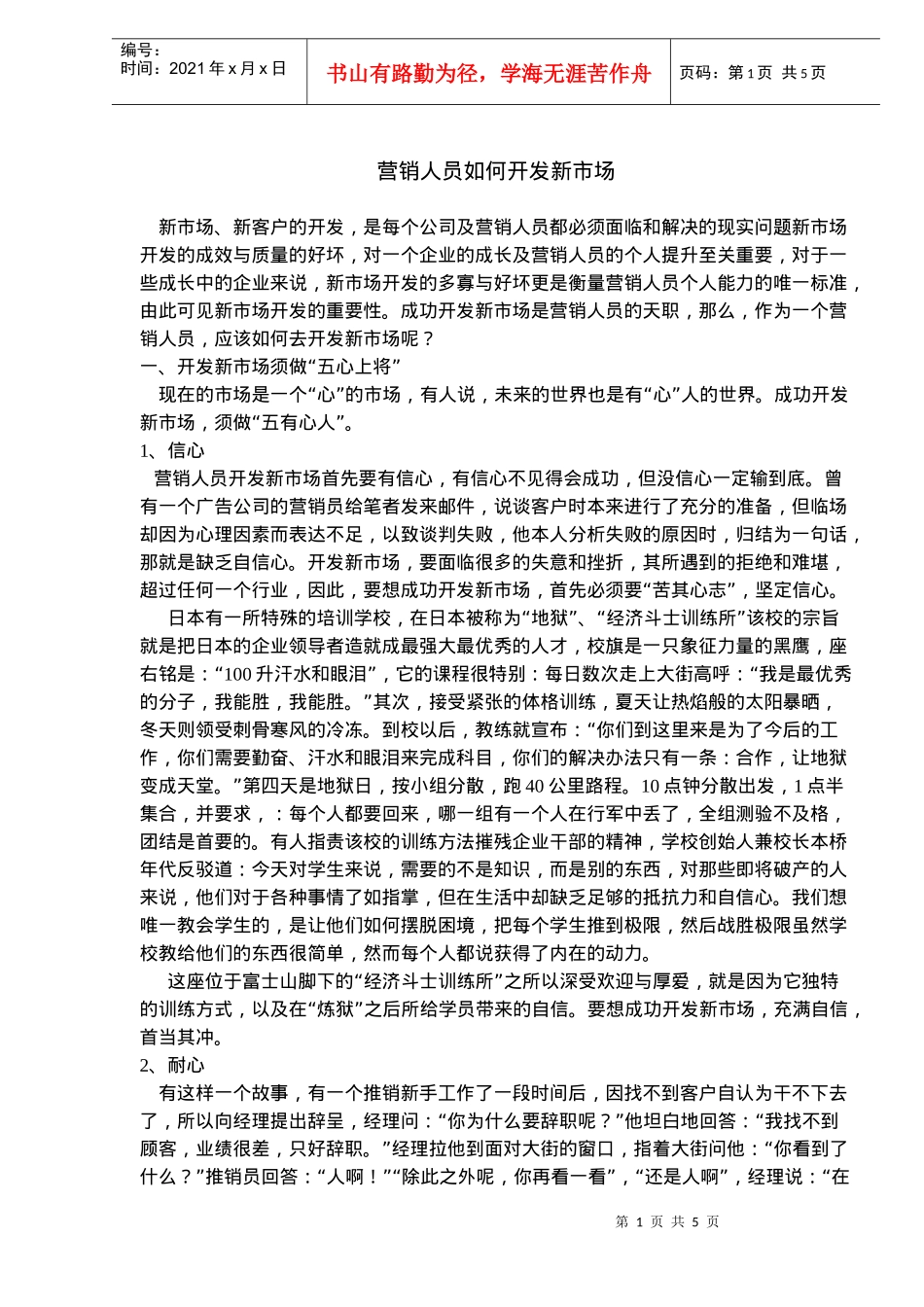 编号：
时间：2021 年 x 月 x 日

书山有路勤为径，学海无涯苦作舟

页码：第 1 页 共 5 页

营销人员如何开发新市场

新市场、新客户的开发，是每个公司及营销人员都必须面临和解决的现实问题新市场开发的成效与质量的好坏，对一个企业的成长及营销人员的个人提升至关重要，对于一些成长中的企业来说，新市场开发的多寡与好坏更是衡量营销人员个人能力的唯一标准，由此可见新市场开发的重要性。成功开发新市场是营销人员的天职，那么，作为一个营销人员，应该如何去开发新市场呢？

一、开发新市场须做“五心上将”

现在的市场是一个“心”的市场，有人说，未来的世界也是有“心”人的世界。成功开发新市场，须做“五有心人”。

1、信心

营销人员开发新市场首先要有信心，有信心不见得会成功，但没信心一定输到底。曾有一个广告公司的营销员给笔者发来邮件，说谈客户时本来进行了充分的准备，但临场却因为心理因素而表达不足，以致谈判失败，他本人分析失败的原因时，归结为一句话，那就是缺乏自信心。开发新市场，要面临很多的失意和挫折，其所遇到的拒绝和难堪，超过任何一个行业，因此，要想成功开发新市场，首先必须要“苦其心志”，坚定信心。

日本有一所特殊的培训学校，在日本被称为“地狱”、“经济斗士训练所”该校的宗旨就是把日本的企业领导者造就成最强大最优秀的人才，校旗是一只象征力量的黑鹰，座右铭是：“100 升汗水和眼泪”，它的课程很特别：每日数次走上大街高呼：“我是最优秀的分子，我能胜，我能胜。”其次，接受紧张的体格训练，夏天让热焰般的太阳暴晒，冬天则领受刺骨寒风的冷冻。到校以后，教练就宣布：“你们到这里来是为了今后的工作，你们需要勤奋、汗水和眼泪来完成科目，你们的解决办法只有一条：合作，让地狱变成天堂。”第四天是地狱日，按小组分散，跑 40 公里路程。10 点钟分散出发，1 点半集合，并要求，：每个人都要回来，哪一组有一个人在行军中丢了，全组测验不及格，团结是首要的。有人指责该校的训练方法摧残企业干部的精神，学校创始人兼校长本桥年代反驳道：今天对学生来说，需要的不是知识，而是别的东西，对那些即将破产的人来说，他们对于各种事情了如指掌，但在生活中却缺乏足够的抵抗力和自信心。我们想唯一教会学生的，是让他们如何摆脱困境，把每个学生推到极限，然后战胜极限虽然学校教给他们的东西很简单，然而每个人都说获得了内在的动力。

这座位于富士山脚下的“经济斗士训练所”之所以深受欢迎与厚爱，就是因为它独特的训练方式，以及在“炼狱”之后所给学员带来的自信。要想成功开发新市场，充满自信，首当其冲。

2、耐心

有这样一个故事，有一个推销新手工作了一段时间后，因找不到客户自认为干不下去了，所以向经理提出辞呈，经理问：“你为什么要辞职呢？”他坦白地回答：“我找不到顾客，业绩很差，只好辞职。”经理拉他到面对大街的窗口，指着大街问他：“你看到了什么？”推销员回答：“人啊！”“除此之外呢，你再看一看”，“还是人啊”，经理说：“在

第 1 页 共 5 页